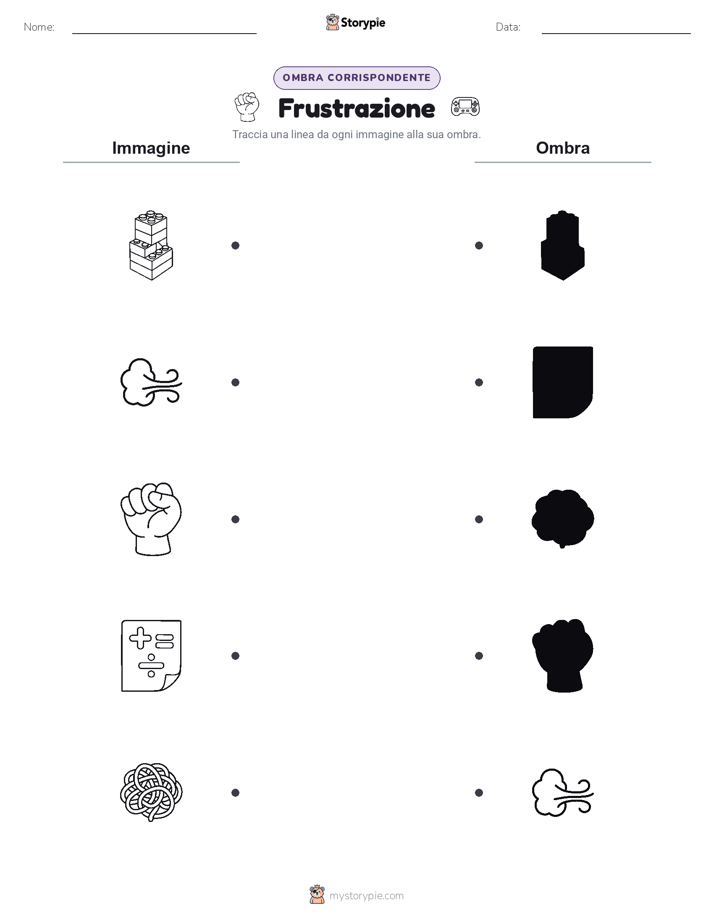 Nome:

Storypie

Data:

OMBRA CORRISPONDENTE

Frustrazione

Traccia una linea da ogni immagine alla sua ombra.

Immagine

Ombra

mystorypie.com